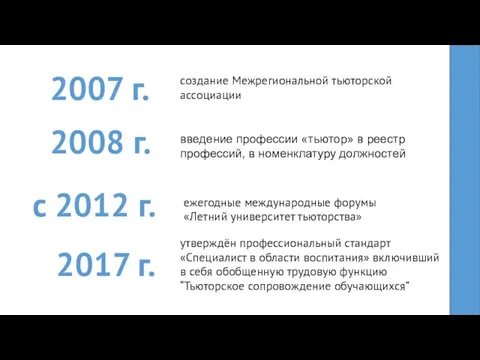 2007 г.

создание Межрегиональной тьюторской ассоциации

2008 г.

введение профессии «тьютор» в реестр профессий, в номенклатуру должностей

с 2012 г.

ежегодные международные форумы «Летний университет тьюторства»

2017 г.

утверждён профессиональный стандарт «Специалист в области воспитания» включивший в себя обобщенную трудовую функцию "Тьюторское сопровождение обучающихся"